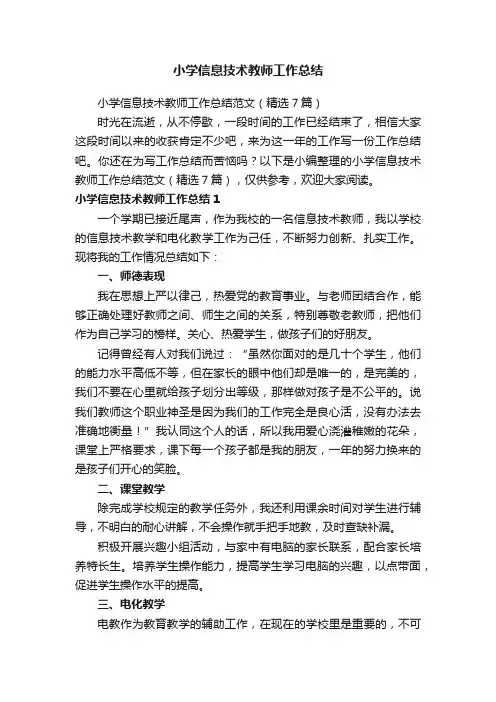 小学信息技术教师工作总结

小学信息技术教师工作总结范文（精选7篇）

时光在流逝，从不停歇，一段时间的工作已经结束了，相信大家这段时间以来的收获肯定不少吧，来为这一年的工作写一份工作总结吧。你还在为写工作总结而苦恼吗？以下是小编整理的小学信息技术教师工作总结范文（精选7篇），仅供参考，欢迎大家阅读。

小学信息技术教师工作总结1

一个学期已接近尾声，作为我校的一名信息技术教师，我以学校的信息技术教学和电化教学工作为己任，不断努力创新、扎实工作。现将我的工作情况总结如下：

一、师德表现

我在思想上严以律己，热爱党的教育事业。与老师团结合作，能够正确处理好教师之间、师生之间的关系，特别尊敬老教师，把他们作为自己学习的榜样。关心、热爱学生，做孩子们的好朋友。

记得曾经有人对我们说过：“虽然你面对的是几十个学生，他们的能力水平高低不等，但在家长的眼中他们却是唯一的，是完美的，我们不要在心里就给孩子划分出等级，那样做对孩子是不公平的。说我们教师这个职业神圣是因为我们的工作完全是良心活，没有办法去准确地衡量！”我认同这个人的话，所以我用爱心浇灌稚嫩的花朵，课堂上严格要求，课下每一个孩子都是我的朋友，一年的努力换来的是孩子们开心的笑脸。

二、课堂教学

除完成学校规定的教学任务外，我还利用课余时间对学生进行辅导，不明白的耐心讲解，不会操作就手把手地教，及时查缺补漏。

积极开展兴趣小组活动，与家中有电脑的家长联系，配合家长培养特长生。培养学生操作能力，提高学生学习电脑的兴趣，以点带面，促进学生操作水平的提高。

三、电化教学

电教作为教育教学的辅助工作，在现在的学校里是重要的，不可